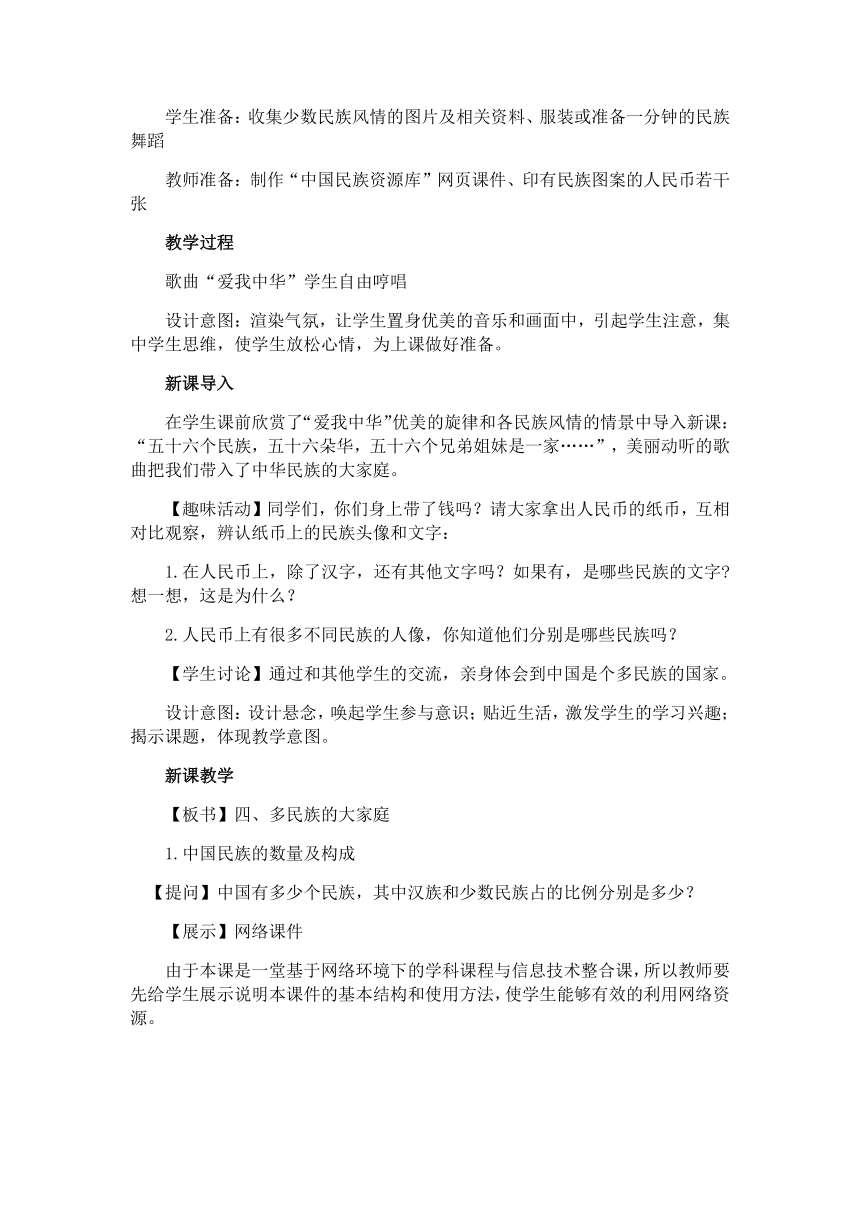 学生准备：收集少数民族风情的图片及相关资料、服装或准备一分钟的民族舞蹈

教师准备：制作“中国民族资源库”网页课件、印有民族图案的人民币若干张

教学过程

歌曲“爱我中华”学生自由哼唱

设计意图：渲染气氛，让学生置身优美的音乐和画面中，引起学生注意，集中学生思维，使学生放松心情，为上课做好准备。

新课导入

在学生课前欣赏了“爱我中华”优美的旋律和各民族风情的情景中导入新课：“五十六个民族，五十六朵华，五十六个兄弟姐妹是一家……”，美丽动听的歌曲把我们带入了中华民族的大家庭。

【趣味活动】同学们，你们身上带了钱吗？请大家拿出人民币的纸币，互相对比观察，辨认纸币上的民族头像和文字：

1.在人民币上，除了汉字，还有其他文字吗？如果有，是哪些民族的文字？想一想，这是为什么？

2.人民币上有很多不同民族的人像，你知道他们分别是哪些民族吗？

【学生讨论】通过和其他学生的交流，亲身体会到中国是个多民族的国家。

设计意图：设计悬念，唤起学生参与意识；贴近生活，激发学生的学习兴趣；揭示课题，体现教学意图。

新课教学

【板书】四、多民族的大家庭

1.中国民族的数量及构成

【提问】中国有多少个民族，其中汉族和少数民族占的比例分别是多少？

【展示】网络课件

由于本课是一堂基于网络环境下的学科课程与信息技术整合课，所以教师要先给学生展示说明本课件的基本结构和使用方法，使学生能够有效的利用网络资源。